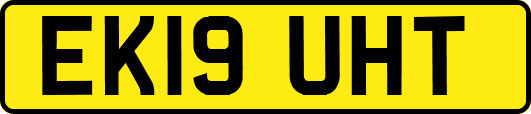 EK19 UHT